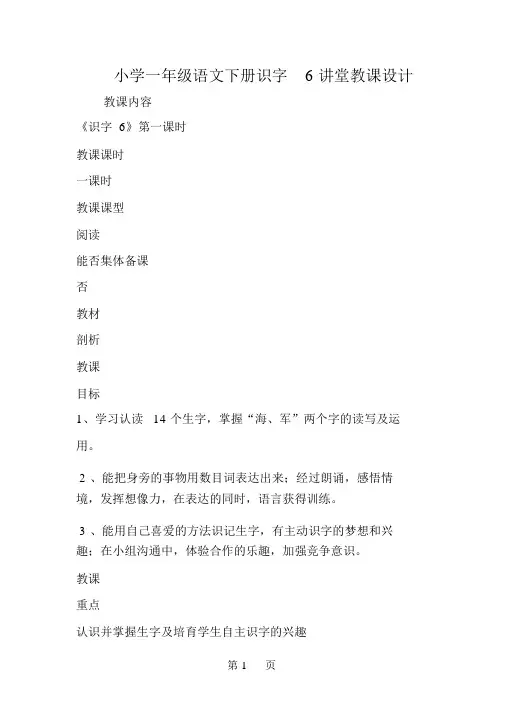 小学一年级语文下册识字 6 讲堂教课设计

教课内容

《识字 6》第一课时

教课课时

一课时

教课课型

阅读

能否集体备课

否

教材

剖析

教课

目标

1、学习认读 14 个生字，掌握“海、军”两个字的读写及运用。

2 、能把身旁的事物用数目词表达出来；经过朗诵，感悟情境，发挥想像力，在表达的同时，语言获得训练。

3 、能用自己喜爱的方法识记生字，有主动识字的梦想和兴趣；在小组沟通中，体验合作的乐趣，加强竞争意识。

教课

重点

认识并掌握生字及培育学生自主识字的兴趣

第 1 页